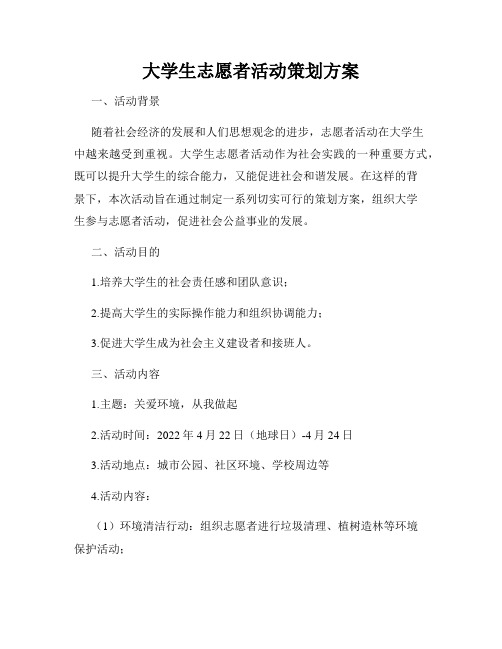 大学生志愿者活动策划方案

一、活动背景

随着社会经济的发展和人们思想观念的进步，志愿者活动在大学生中越来越受到重视。大学生志愿者活动作为社会实践的一种重要方式，既可以提升大学生的综合能力，又能促进社会和谐发展。在这样的背景下，本次活动旨在通过制定一系列切实可行的策划方案，组织大学生参与志愿者活动，促进社会公益事业的发展。

二、活动目的

1.培养大学生的社会责任感和团队意识；

2.提高大学生的实际操作能力和组织协调能力；

3.促进大学生成为社会主义建设者和接班人。

三、活动内容

1.主题：关爱环境，从我做起

2.活动时间：2022 年 4 月 22 日（地球日）-4 月 24 日

3.活动地点：城市公园、社区环境、学校周边等

4.活动内容：

（1）环境清洁行动：组织志愿者进行垃圾清理、植树造林等环境保护活动；